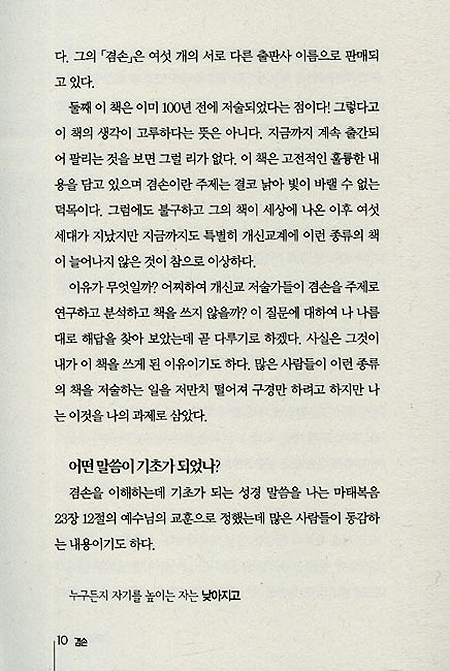 다. 그의 「겸손」은 여섯 개의 서로 다른 출판사 이름으로 판매되고 있다.

둘째 이 책은 이미 100년 전에 저술되었다는 점이다! 그렇다고 이 책의 생각이 고루하다는 뜻은 아니다. 지금까지 계속 출간되어 팔리는 것을 보면 그럴 리가 없다. 이 책은 고전적인 훌륭한 내용을 담고 있으며 겸손이란 주제는 결코 낡아 빛이 바랠 수 없는 덕목이다. 그럼에도 불구하고 그의 책이 세상에 나온 이후 여섯 세대가 지났지만 지금까지도 특별히 개신교계에 이런 종류의 책이 늘어나지 않은 것이 참으로 이상하다.

이유가 무엇일까? 어찌하여 개신교 저술가들이 겸손을 주제로 연구하고 분석하고 책을 쓰지 않을까? 이 질문에 대하여 나 나름대로 해답을 찾아 보았는데 곧 다루기로 하겠다. 사실은 그것이 내가 이 책을 쓰게 된 이유이기도 하다. 많은 사람들이 이런 종류의 책을 저술하는 일을 저만치 떨어져 구경만 하려고 하지만 나는 이것을 나의 과제로 삼았다.

어떤 말씀이 기초가 되었나?

겸손을 이해하는데 기초가 되는 성경 말씀을 나는 마태복음 23장 12절의 예수님의 교훈으로 정했는데 많은 사람들이 동감하는 내용이기도 하다.

누구든지 자기를 높이는 자는 낮아지고

10 겸손